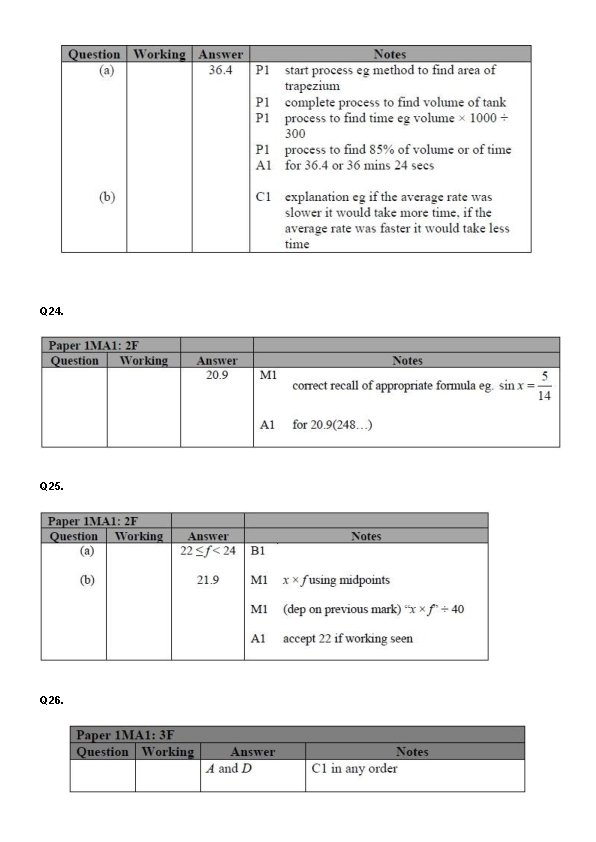 | Question | Working | Answer | Notes |
|---|---|---|---|
| (a) | | 36.4 | P1 start process eg method to find area of trapezium<br>P1 complete process to find volume of tank<br>P1 process to find time eg volume × 1000 ÷ 300<br>P1 process to find 85% of volume or of time<br>A1 for 36.4 or 36 mins 24 secs |
| (b) | | | C1 explanation eg if the average rate was slower it would take more time, if the average rate was faster it would take less time |

Q24.

| Paper 1MA1: 2F | | | |
|---|---|---|---|
| Question | Working | Answer | Notes |
| | | 20.9 | M1 correct recall of appropriate formula eg. $\sin x = \frac{5}{14}$<br>A1 for 20.9(248…) |

Q25.

| Paper 1MA1: 2F | | | |
|---|---|---|---|
| Question | Working | Answer | Notes |
| (a) | | $22 \leq f < 24$ | B1 |
| (b) | | 21.9 | M1 $x \times f$ using midpoints<br>M1 (dep on previous mark) "$x \times f$" ÷ 40<br>A1 accept 22 if working seen |

Q26.

| Paper 1MA1: 3F | | | |
|---|---|---|---|
| Question | Working | Answer | Notes |
| | | $A$ and $D$ | C1 in any order |